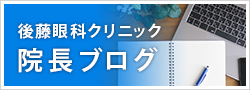 後藤眼科クリニック

院長ブログ